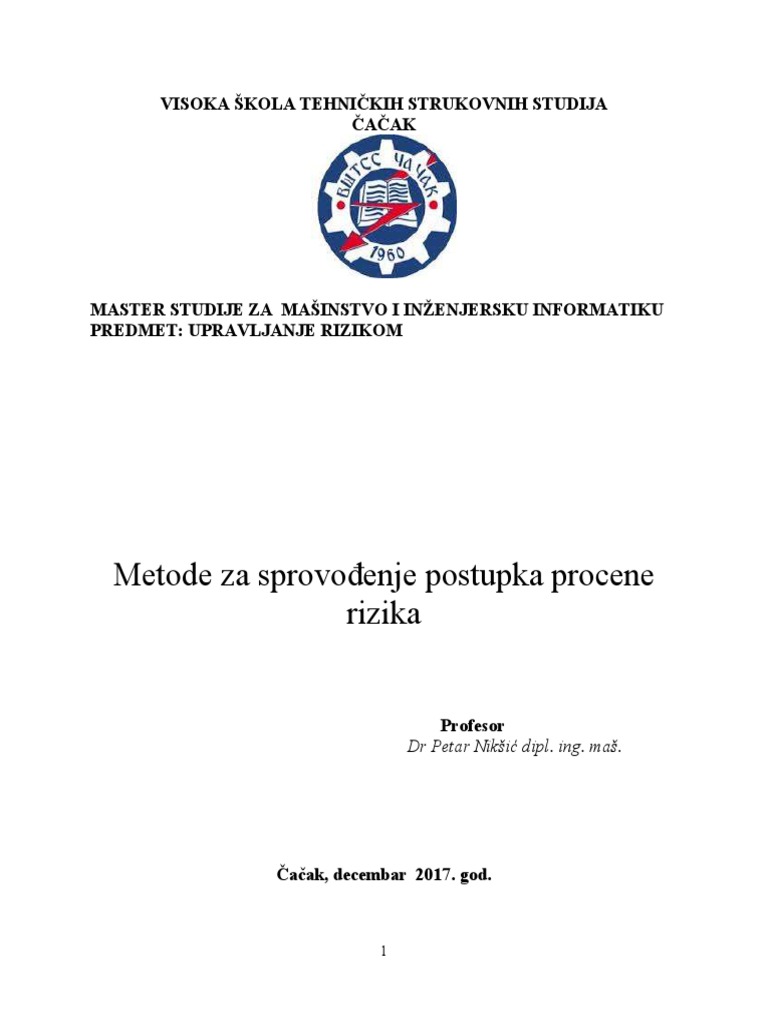 VISOKA ŠKOLA TEHNIČKIH STRUKOVNIH STUDIJA
ČAČAK

ВШТСС ЧАЧАК
1960

MASTER STUDIJE ZA MAŠINSTVO I INŽENJERSKU INFORMATIKU
PREDMET: UPRAVLJANJE RIZIKOM

Metode za sprovođenje postupka procene rizika

Profesor
Dr Petar Nikšić dipl. ing. maš.

Čačak, decembar 2017. god.

1